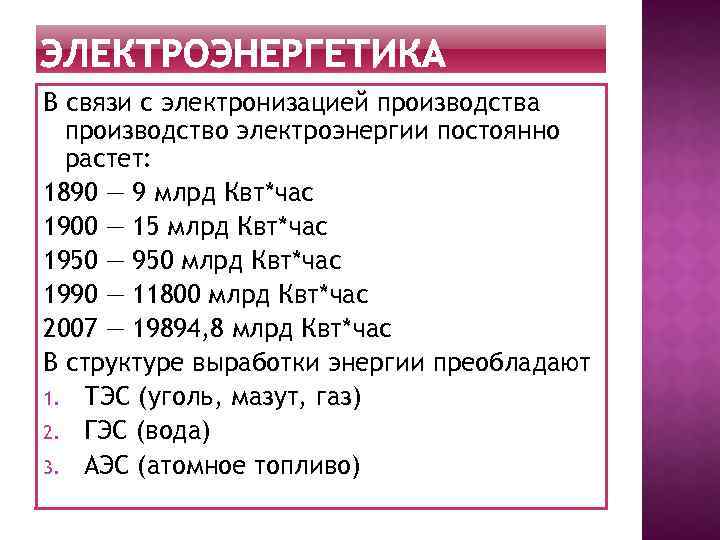 ЭЛЕКТРОЭНЕРГЕТИКА

В связи с электронизацией производства производство электроэнергии постоянно растет:

1890 — 9 млрд Квт*час

1900 — 15 млрд Квт*час

1950 — 950 млрд Квт*час

1990 — 11800 млрд Квт*час

2007 — 19894,8 млрд Квт*час

В структуре выработки энергии преобладают

1. ТЭС (уголь, мазут, газ)
2. ГЭС (вода)
3. АЭС (атомное топливо)